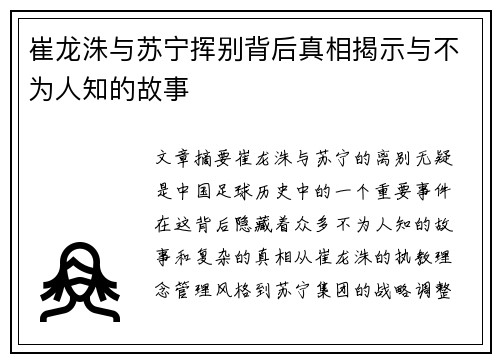 崔龙洙与苏宁挥别背后真相揭示与不为人知的故事

文章摘要崔龙洙与苏宁的离别无疑是中国足球历史中的一个重要事件在这背后隐藏着众多不为人知的故事和复杂的真相从崔龙洙的执教理念管理风格到苏宁集团的战略调整